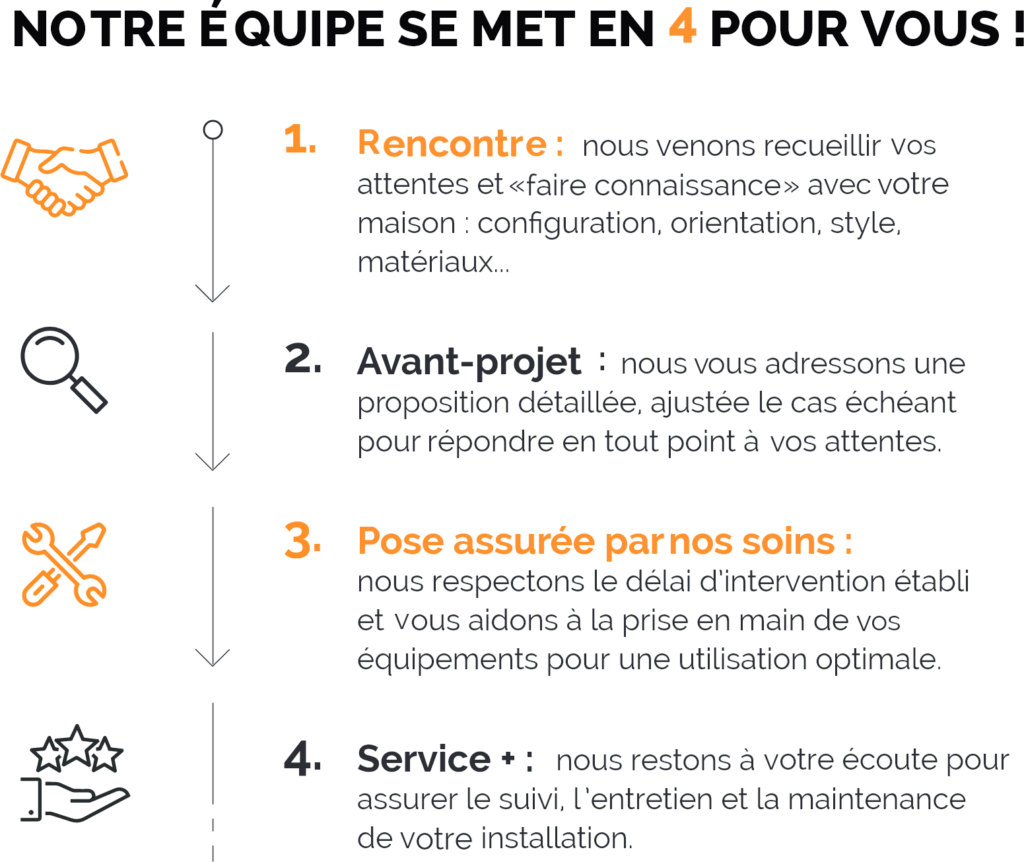 NOTRE ÉQUIPE SE MET EN 4 POUR VOUS !

1. Rencontre : nous venons recueillir vos attentes et «faire connaissance» avec votre maison : configuration, orientation, style, matériaux...

2. Avant-projet : nous vous adressons une proposition détaillée, ajustée le cas échéant pour répondre en tout point à vos attentes.

3. Pose assurée par nos soins : nous respectons le délai d'intervention établi et vous aidons à la prise en main de vos équipements pour une utilisation optimale.

4. Service + : nous restons à votre écoute pour assurer le suivi, l'entretien et la maintenance de votre installation.